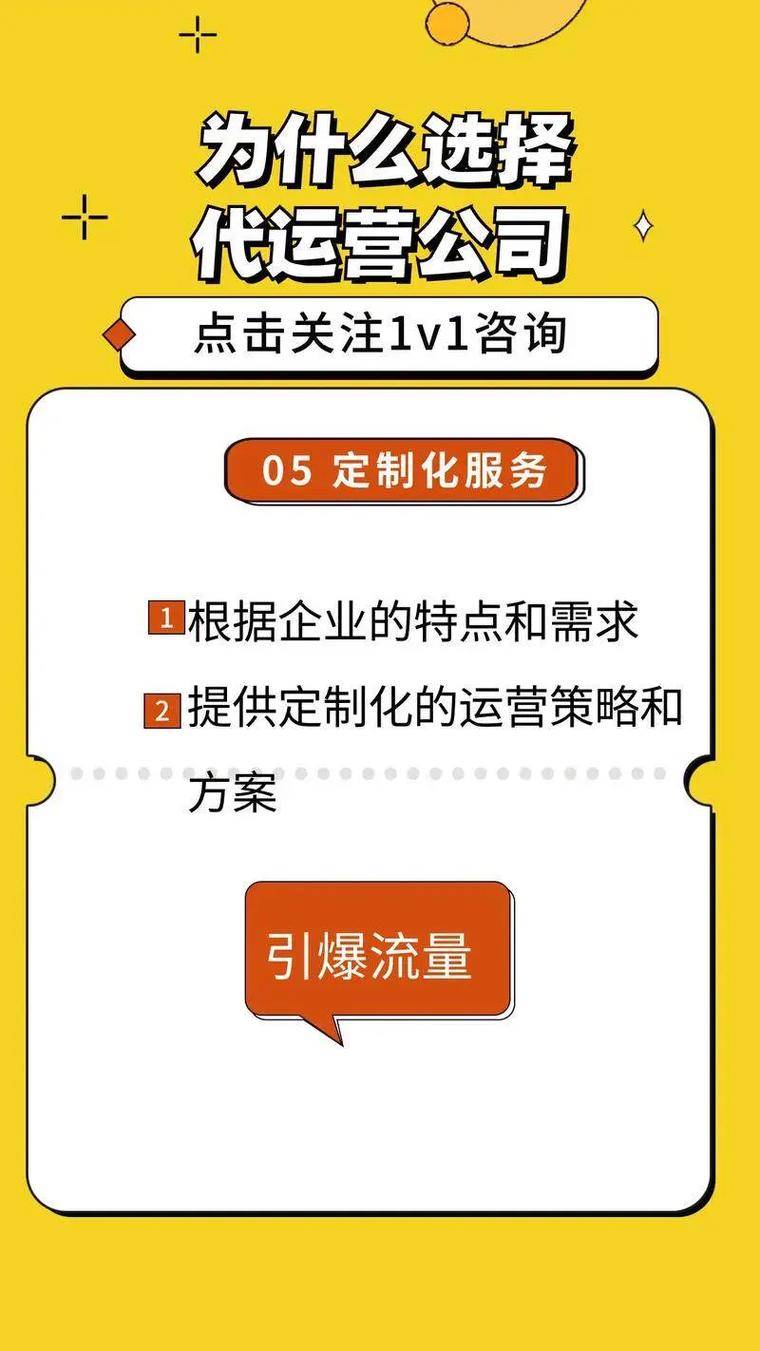 为什么选择
代运营公司

点击关注1v1咨询

05 定制化服务

1 根据企业的特点和需求

2 提供定制化的运营策略和方案

引爆流量